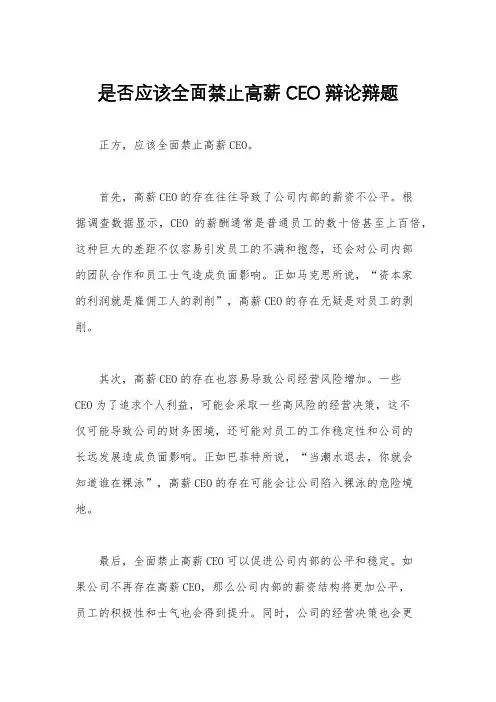 是否应该全面禁止高薪 CEO 辩论辩题

正方，应该全面禁止高薪 CEO。

首先，高薪 CEO 的存在往往导致了公司内部的薪资不公平。根据调查数据显示，CEO 的薪酬通常是普通员工的数十倍甚至上百倍，这种巨大的差距不仅容易引发员工的不满和抱怨，还会对公司内部的团队合作和员工士气造成负面影响。正如马克思所说，“资本家的利润就是雇佣工人的剥削”，高薪 CEO 的存在无疑是对员工的剥削。

其次，高薪 CEO 的存在也容易导致公司经营风险增加。一些 CEO 为了追求个人利益，可能会采取一些高风险的经营决策，这不仅可能导致公司的财务困境，还可能对员工的工作稳定性和公司的长远发展造成负面影响。正如巴菲特所说，“当潮水退去，你就会知道谁在裸泳”，高薪 CEO 的存在可能会让公司陷入裸泳的危险境地。

最后，全面禁止高薪 CEO 可以促进公司内部的公平和稳定。如果公司不再存在高薪 CEO，那么公司内部的薪资结构将更加公平，员工的积极性和士气也会得到提升。同时，公司的经营决策也会更